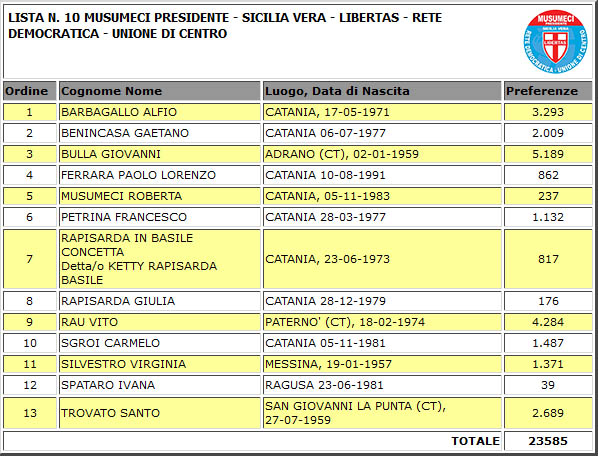 LISTA N. 10 MUSUMECI PRESIDENTE - SICILIA VERA - LIBERTAS - RETE DEMOCRATICA - UNIONE DI CENTRO

MUSUMECI PRESIDENTE SICILIA VERA LIBERTAS RETE DEMOCRATICA - UNIONE DI CENTRO

| Ordine | Cognome Nome | Luogo, Data di Nascita | Preferenze |
|---|---|---|---|
| 1 | BARBAGALLO ALFIO | CATANIA, 17-05-1971 | 3.293 |
| 2 | BENINCASA GAETANO | CATANIA 06-07-1977 | 2.009 |
| 3 | BULLA GIOVANNI | ADRANO (CT), 02-01-1959 | 5.189 |
| 4 | FERRARA PAOLO LORENZO | CATANIA 10-08-1991 | 862 |
| 5 | MUSUMECI ROBERTA | CATANIA, 05-11-1983 | 237 |
| 6 | PETRINA FRANCESCO | CATANIA 28-03-1977 | 1.132 |
| 7 | RAPISARDA IN BASILE CONCETTA Detta/o KETTY RAPISARDA BASILE | CATANIA, 23-06-1973 | 817 |
| 8 | RAPISARDA GIULIA | CATANIA 28-12-1979 | 176 |
| 9 | RAU VITO | PATERNO' (CT), 18-02-1974 | 4.284 |
| 10 | SGROI CARMELO | CATANIA 05-11-1981 | 1.487 |
| 11 | SILVESTRO VIRGINIA | MESSINA, 19-01-1957 | 1.371 |
| 12 | SPATARO IVANA | RAGUSA 23-06-1981 | 39 |
| 13 | TROVATO SANTO | SAN GIOVANNI LA PUNTA (CT), 27-07-1959 | 2.689 |
| | | TOTALE | 23585 |